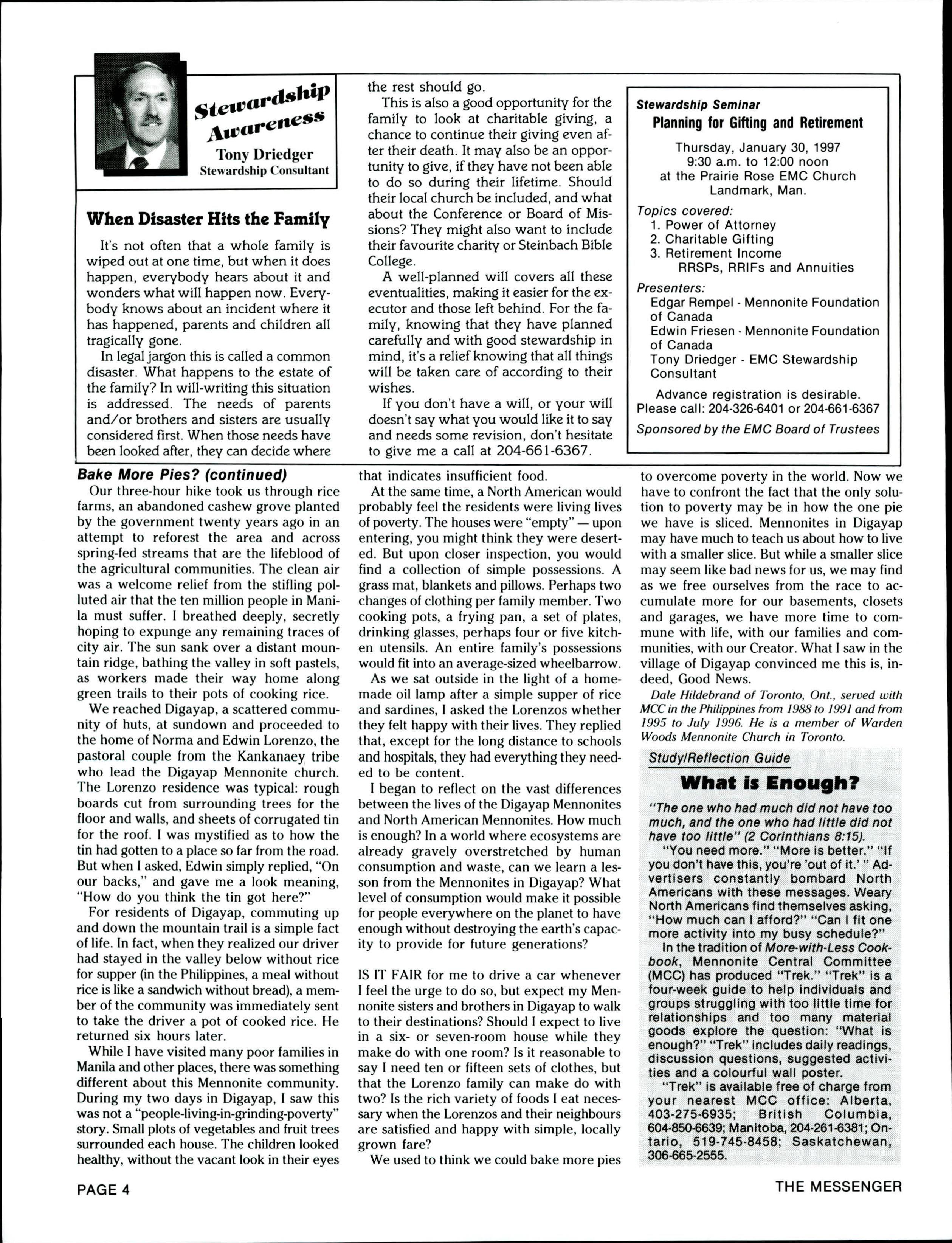 Stewardship Awareness

Tony Driedger
Stewardship Consultant

When Disaster Hits the Family

It's not often that a whole family is wiped out at one time, but when it does happen, everybody hears about it and wonders what will happen now. Everybody knows about an incident where it has happened, parents and children all tragically gone.

In legal jargon this is called a common disaster. What happens to the estate of the family? In will-writing this situation is addressed. The needs of parents and/or brothers and sisters are usually considered first. When those needs have been looked after, they can decide where the rest should go.

This is also a good opportunity for the family to look at charitable giving, a chance to continue their giving even after their death. It may also be an opportunity to give, if they have not been able to do so during their lifetime. Should their local church be included, and what about the Conference or Board of Missions? They might also want to include their favourite charity or Steinbach Bible College.

A well-planned will covers all these eventualities, making it easier for the executor and those left behind. For the family, knowing that they have planned carefully and with good stewardship in mind, it's a relief knowing that all things will be taken care of according to their wishes.

If you don't have a will, or your will doesn't say what you would like it to say and needs some revision, don't hesitate to give me a call at 204-661-6367.

Stewardship Seminar
Planning for Gifting and Retirement

Thursday, January 30, 1997
9:30 a.m. to 12:00 noon
at the Prairie Rose EMC Church
Landmark, Man.

Topics covered:
1. Power of Attorney
2. Charitable Gifting
3. Retirement Income
RRSPs, RRIFs and Annuities

Presenters:
Edgar Rempel - Mennonite Foundation of Canada
Edwin Friesen - Mennonite Foundation of Canada
Tony Driedger - EMC Stewardship Consultant

Advance registration is desirable.
Please call: 204-326-6401 or 204-661-6367

Sponsored by the EMC Board of Trustees

Bake More Pies? (continued)

Our three-hour hike took us through rice farms, an abandoned cashew grove planted by the government twenty years ago in an attempt to reforest the area and across spring-fed streams that are the lifeblood of the agricultural communities. The clean air was a welcome relief from the stifling polluted air that the ten million people in Manila must suffer. I breathed deeply, secretly hoping to expunge any remaining traces of city air. The sun sank over a distant mountain ridge, bathing the valley in soft pastels, as workers made their way home along green trails to their pots of cooking rice.

We reached Digayap, a scattered community of huts, at sundown and proceeded to the home of Norma and Edwin Lorenzo, the pastoral couple from the Kankanaey tribe who lead the Digayap Mennonite church. The Lorenzo residence was typical: rough boards cut from surrounding trees for the floor and walls, and sheets of corrugated tin for the roof. I was mystified as to how the tin had gotten to a place so far from the road. But when I asked, Edwin simply replied, "On our backs," and gave me a look meaning, "How do you think the tin got here?"

For residents of Digayap, commuting up and down the mountain trail is a simple fact of life. In fact, when they realized our driver had stayed in the valley below without rice for supper (in the Philippines, a meal without rice is like a sandwich without bread), a member of the community was immediately sent to take the driver a pot of cooked rice. He returned six hours later.

While I have visited many poor families in Manila and other places, there was something different about this Mennonite community. During my two days in Digayap, I saw this was not a "people-living-in-grinding-poverty" story. Small plots of vegetables and fruit trees surrounded each house. The children looked healthy, without the vacant look in their eyes that indicates insufficient food.

At the same time, a North American would probably feel the residents were living lives of poverty. The houses were "empty" — upon entering, you might think they were deserted. But upon closer inspection, you would find a collection of simple possessions. A grass mat, blankets and pillows. Perhaps two changes of clothing per family member. Two cooking pots, a frying pan, a set of plates, drinking glasses, perhaps four or five kitchen utensils. An entire family's possessions would fit into an average-sized wheelbarrow.

As we sat outside in the light of a homemade oil lamp after a simple supper of rice and sardines, I asked the Lorenzos whether they felt happy with their lives. They replied that, except for the long distance to schools and hospitals, they had everything they needed to be content.

I began to reflect on the vast differences between the lives of the Digayap Mennonites and North American Mennonites. How much is enough? In a world where ecosystems are already gravely overstretched by human consumption and waste, can we learn a lesson from the Mennonites in Digayap? What level of consumption would make it possible for people everywhere on the planet to have enough without destroying the earth's capacity to provide for future generations?

IS IT FAIR for me to drive a car whenever I feel the urge to do so, but expect my Mennonite sisters and brothers in Digayap to walk to their destinations? Should I expect to live in a six- or seven-room house while they make do with one room? Is it reasonable to say I need ten or fifteen sets of clothes, but that the Lorenzo family can make do with two? Is the rich variety of foods I eat necessary when the Lorenzos and their neighbours are satisfied and happy with simple, locally grown fare?

We used to think we could bake more pies to overcome poverty in the world. Now we have to confront the fact that the only solution to poverty may be in how the one pie we have is sliced. Mennonites in Digayap may have much to teach us about how to live with a smaller slice. But while a smaller slice may seem like bad news for us, we may find as we free ourselves from the race to accumulate more for our basements, closets and garages, we have more time to commune with life, with our families and communities, with our Creator. What I saw in the village of Digayap convinced me this is, indeed, Good News.

Dale Hildebrand of Toronto, Ont., served with MCC in the Philippines from 1988 to 1991 and from 1995 to July 1996. He is a member of Warden Woods Mennonite Church in Toronto.

Study/Reflection Guide
What is Enough?

"The one who had much did not have too much, and the one who had little did not have too little" (2 Corinthians 8:15).

"You need more." "More is better." "If you don't have this, you're 'out of it.' " Advertisers constantly bombard North Americans with these messages. Weary North Americans find themselves asking, "How much can I afford?" "Can I fit one more activity into my busy schedule?"

In the tradition of More-with-Less Cookbook, Mennonite Central Committee (MCC) has produced "Trek." "Trek" is a four-week guide to help individuals and groups struggling with too little time for relationships and too many material goods explore the question: "What is enough?" "Trek" includes daily readings, discussion questions, suggested activities and a colourful wall poster.

"Trek" is available free of charge from your nearest MCC office: Alberta, 403-275-6935; British Columbia, 604-850-6639; Manitoba, 204-261-6381; Ontario, 519-745-8458; Saskatchewan, 306-665-2555.

PAGE 4

THE MESSENGER